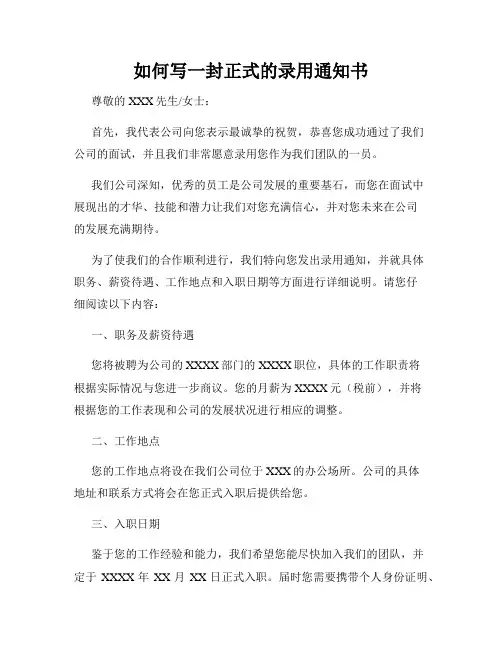 如何写一封正式的录用通知书

尊敬的 XXX 先生/女士：

首先，我代表公司向您表示最诚挚的祝贺，恭喜您成功通过了我们公司的面试，并且我们非常愿意录用您作为我们团队的一员。

我们公司深知，优秀的员工是公司发展的重要基石，而您在面试中展现出的才华、技能和潜力让我们对您充满信心，并对您未来在公司的发展充满期待。

为了使我们的合作顺利进行，我们特向您发出录用通知，并就具体职务、薪资待遇、工作地点和入职日期等方面进行详细说明。请您仔细阅读以下内容：

一、职务及薪资待遇

您将被聘为公司的 XXXX 部门的 XXXX 职位，具体的工作职责将根据实际情况与您进一步商议。您的月薪为 XXXX 元（税前），并将根据您的工作表现和公司的发展状况进行相应的调整。

二、工作地点

您的工作地点将设在我们公司位于 XXX 的办公场所。公司的具体地址和联系方式将会在您正式入职后提供给您。

三、入职日期

鉴于您的工作经验和能力，我们希望您能尽快加入我们的团队，并定于 XXXX 年 XX 月 XX 日正式入职。届时您需要携带个人身份证明、